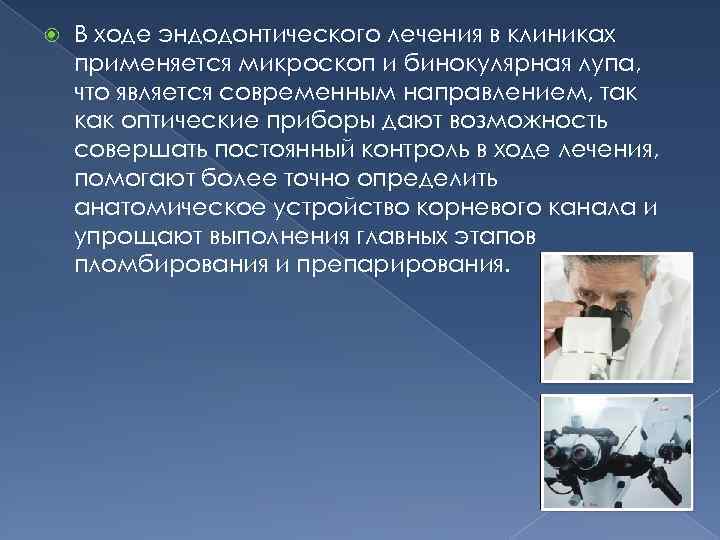 В ходе эндодонтического лечения в клиниках применяется микроскоп и бинокулярная лупа, что является современным направлением, так как оптические приборы дают возможность совершать постоянный контроль в ходе лечения, помогают более точно определить анатомическое устройство корневого канала и упрощают выполнения главных этапов пломбирования и препарирования.